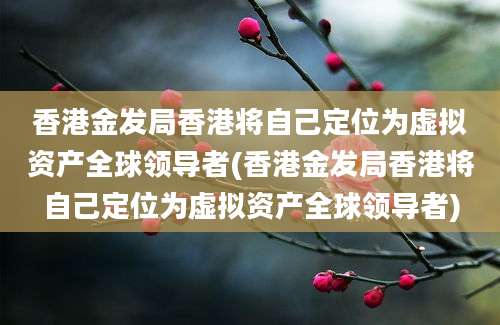 香港金发局香港将自己定位为虚拟资产全球领导者(香港金发局香港将自己定位为虚拟资产全球领导者)